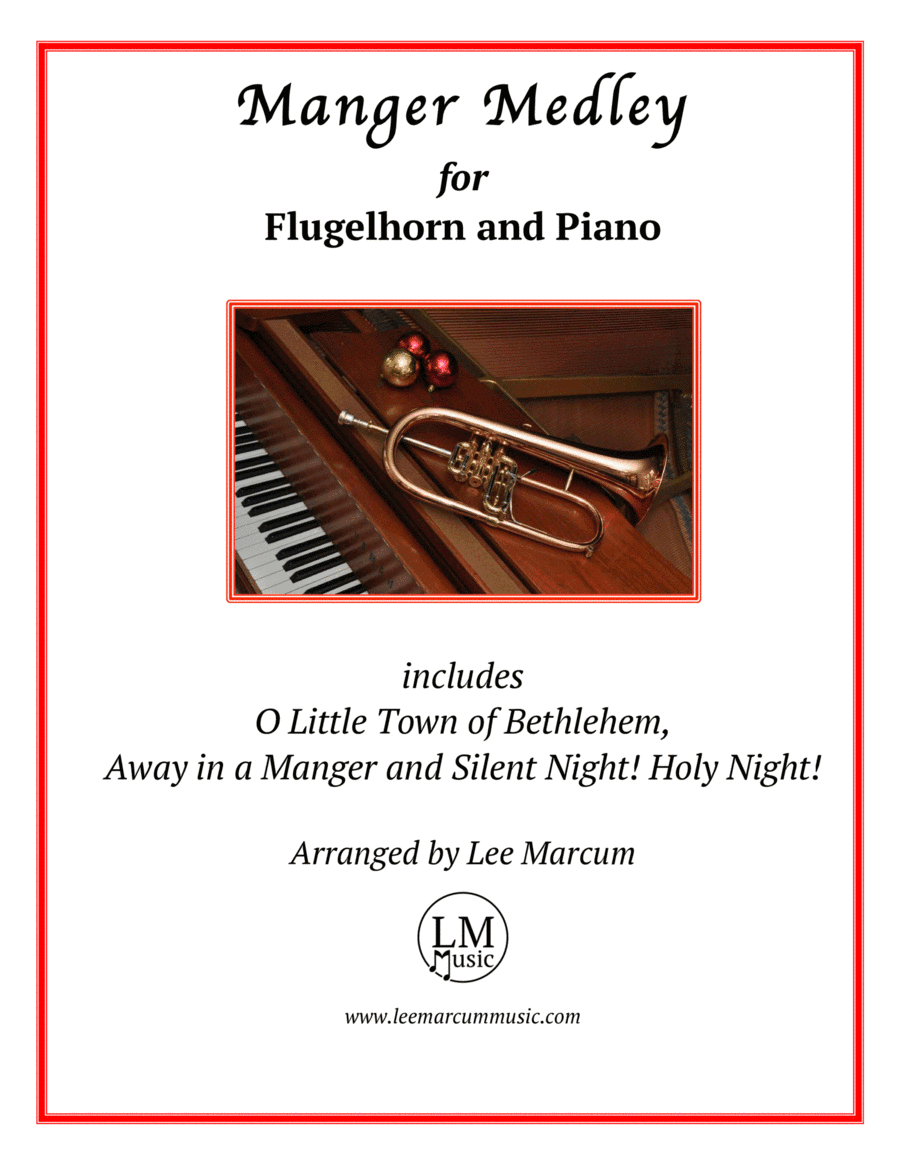 Manger Medley

for

Flugelhorn and Piano

includes
O Little Town of Bethlehem,
Away in a Manger and Silent Night! Holy Night!

Arranged by Lee Marcum

LM
Music

www.leemarcummusic.com